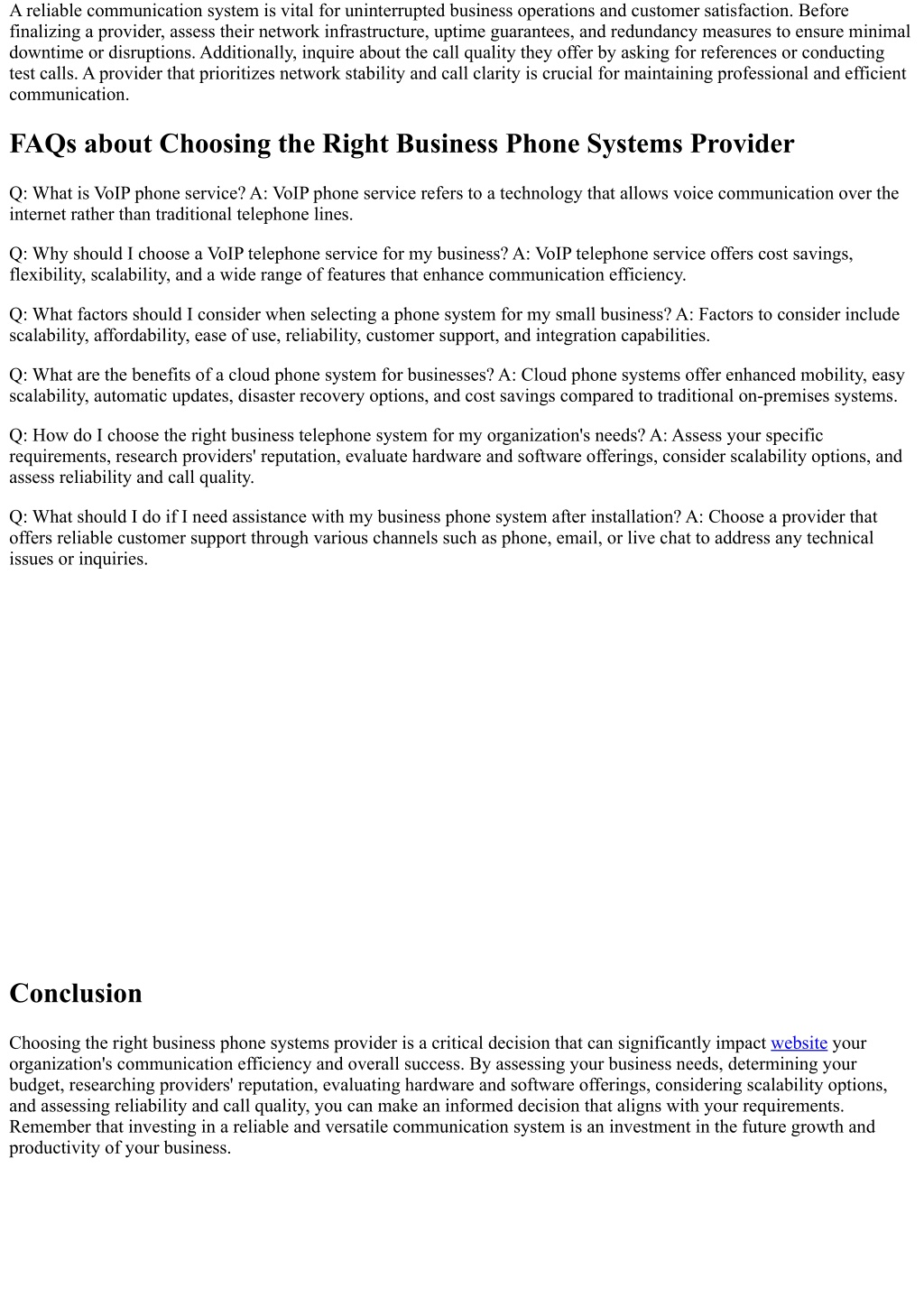 A reliable communication system is vital for uninterrupted business operations and customer satisfaction. Before finalizing a provider, assess their network infrastructure, uptime guarantees, and redundancy measures to ensure minimal downtime or disruptions. Additionally, inquire about the call quality they offer by asking for references or conducting test calls. A provider that prioritizes network stability and call clarity is crucial for maintaining professional and efficient communication.

FAQs about Choosing the Right Business Phone Systems Provider

Q: What is VoIP phone service? A: VoIP phone service refers to a technology that allows voice communication over the internet rather than traditional telephone lines.

Q: Why should I choose a VoIP telephone service for my business? A: VoIP telephone service offers cost savings, flexibility, scalability, and a wide range of features that enhance communication efficiency.

Q: What factors should I consider when selecting a phone system for my small business? A: Factors to consider include scalability, affordability, ease of use, reliability, customer support, and integration capabilities.

Q: What are the benefits of a cloud phone system for businesses? A: Cloud phone systems offer enhanced mobility, easy scalability, automatic updates, disaster recovery options, and cost savings compared to traditional on-premises systems.

Q: How do I choose the right business telephone system for my organization's needs? A: Assess your specific requirements, research providers' reputation, evaluate hardware and software offerings, consider scalability options, and assess reliability and call quality.

Q: What should I do if I need assistance with my business phone system after installation? A: Choose a provider that offers reliable customer support through various channels such as phone, email, or live chat to address any technical issues or inquiries.

Conclusion

Choosing the right business phone systems provider is a critical decision that can significantly impact website your organization's communication efficiency and overall success. By assessing your business needs, determining your budget, researching providers' reputation, evaluating hardware and software offerings, considering scalability options, and assessing reliability and call quality, you can make an informed decision that aligns with your requirements. Remember that investing in a reliable and versatile communication system is an investment in the future growth and productivity of your business.